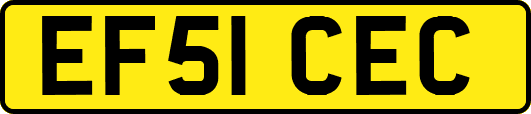 EF51 CEC